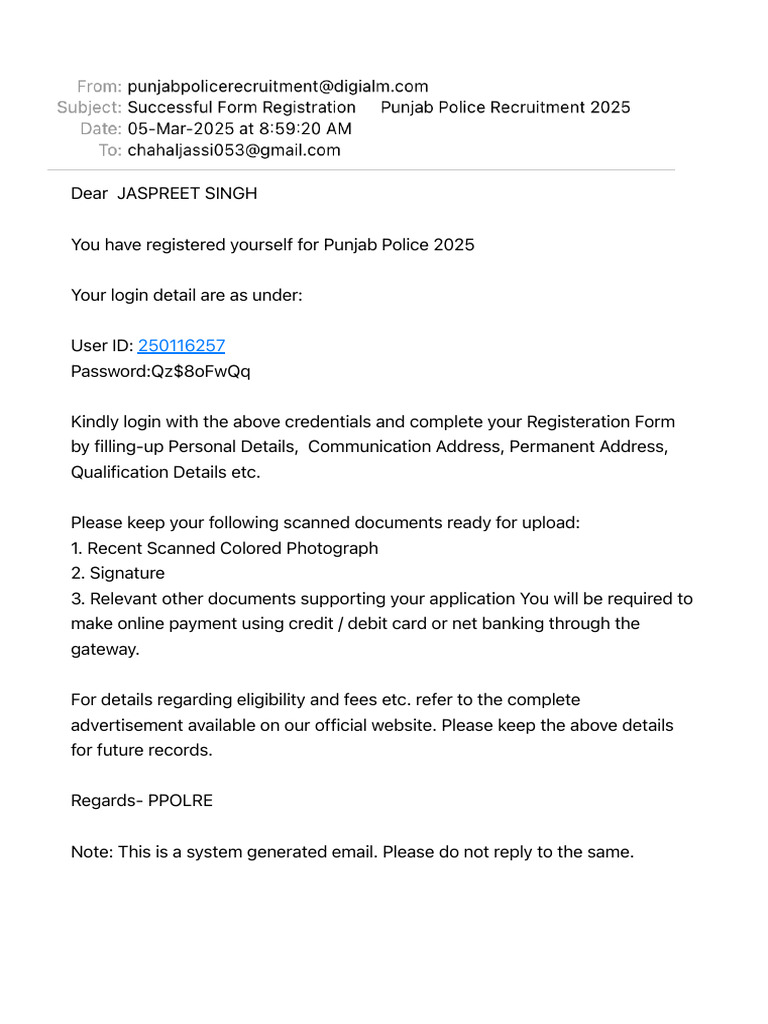 From: punjabpolicerecruitment@digialm.com
Subject: Successful Form Registration Punjab Police Recruitment 2025
Date: 05-Mar-2025 at 8:59:20 AM
To: chahaljassi053@gmail.com

Dear JASPREET SINGH

You have registered yourself for Punjab Police 2025

Your login detail are as under:

User ID: 250116257
Password:Qz$8oFwQq

Kindly login with the above credentials and complete your Registeration Form by filling-up Personal Details, Communication Address, Permanent Address, Qualification Details etc.

Please keep your following scanned documents ready for upload:
1. Recent Scanned Colored Photograph
2. Signature
3. Relevant other documents supporting your application You will be required to make online payment using credit / debit card or net banking through the gateway.

For details regarding eligibility and fees etc. refer to the complete advertisement available on our official website. Please keep the above details for future records.

Regards- PPOLRE

Note: This is a system generated email. Please do not reply to the same.